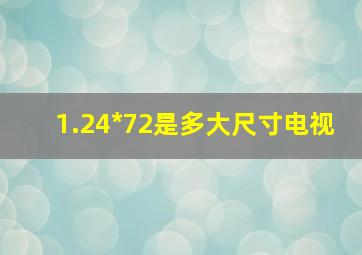 1.24*72是多大尺寸电视